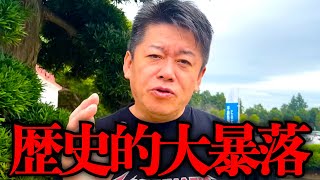 歴史的大暴落